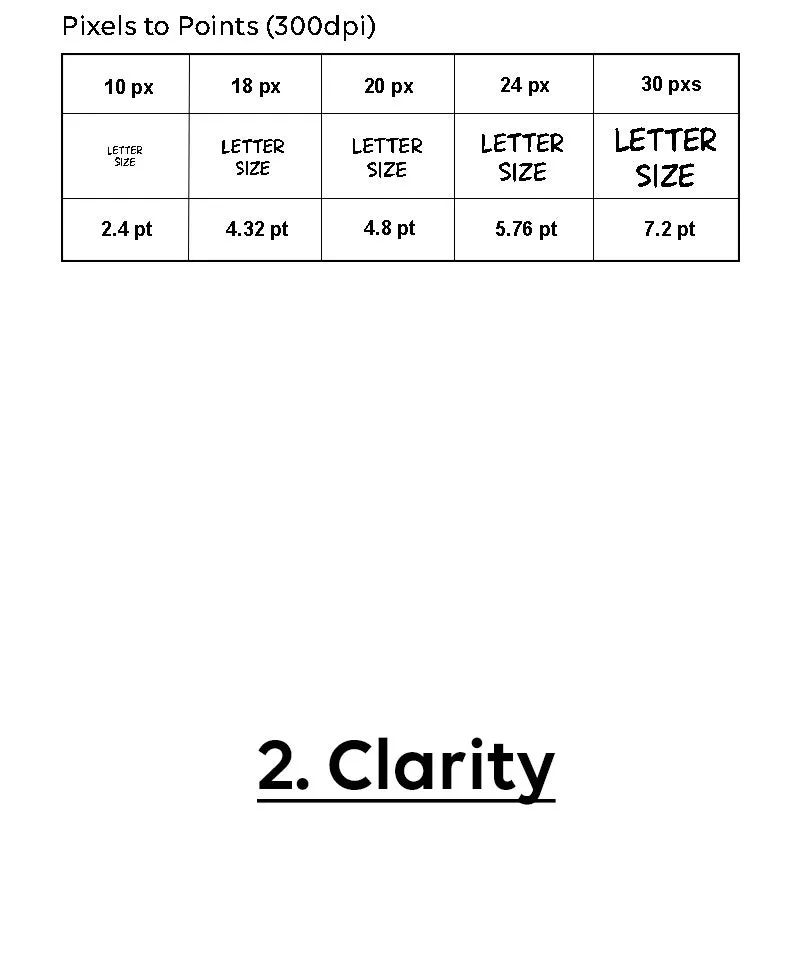 Pixels to Points (300dpi)

| 10 px | 18 px | 20 px | 24 px | 30 pxs |
|---|---|---|---|---|
| LETTER SIZE | LETTER SIZE | LETTER SIZE | LETTER SIZE | LETTER SIZE |
| 2.4 pt | 4.32 pt | 4.8 pt | 5.76 pt | 7.2 pt |

2. Clarity